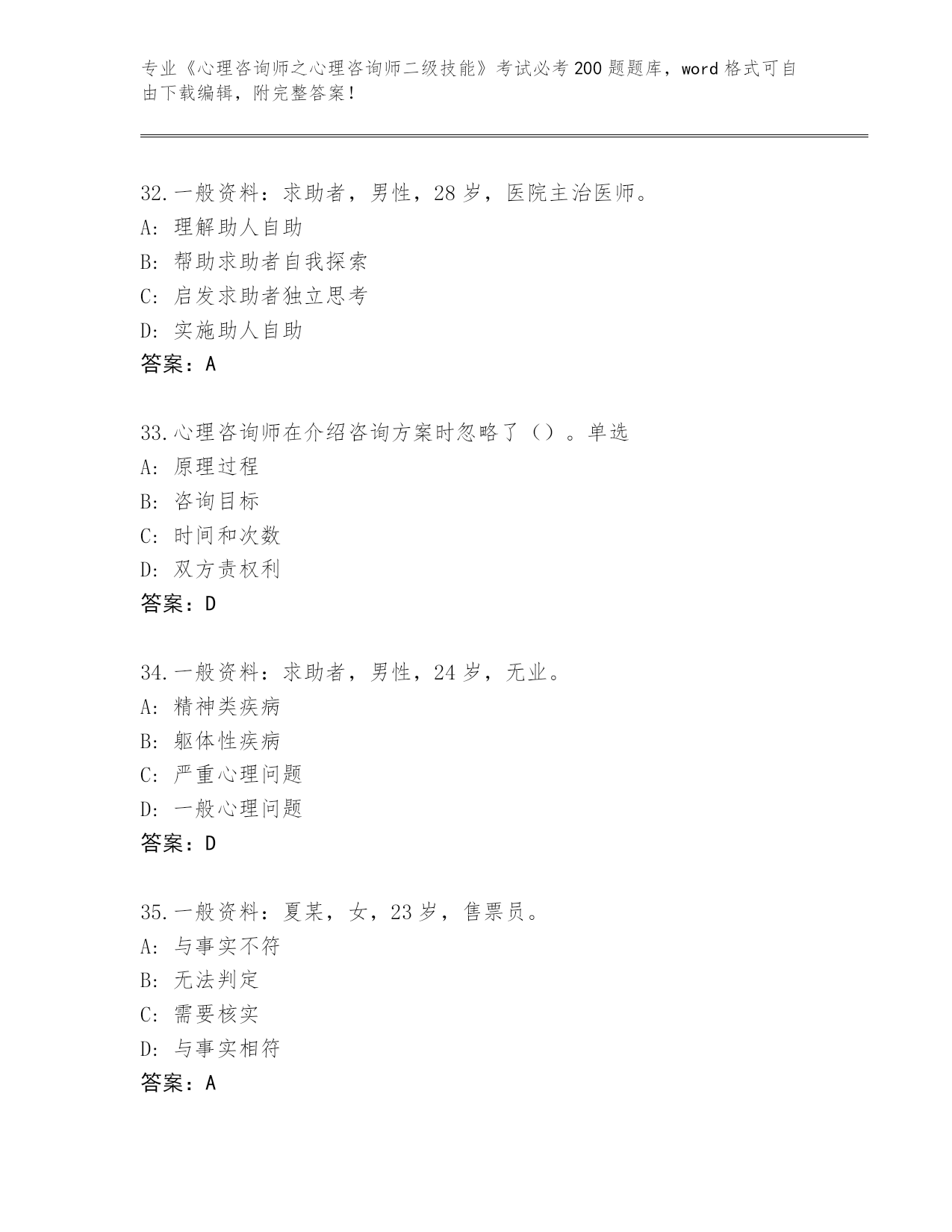 专业《心理咨询师之心理咨询师二级技能》考试必考200题题库，word格式可自由下载编辑，附完整答案！

32.一般资料：求助者，男性，28岁，医院主治医师。
A：理解助人自助
B：帮助求助者自我探索
C：启发求助者独立思考
D：实施助人自助
答案：A

33.心理咨询师在介绍咨询方案时忽略了（）。单选
A：原理过程
B：咨询目标
C：时间和次数
D：双方责权利
答案：D

34.一般资料：求助者，男性，24岁，无业。
A：精神类疾病
B：躯体性疾病
C：严重心理问题
D：一般心理问题
答案：D

35.一般资料：夏某，女，23岁，售票员。
A：与事实不符
B：无法判定
C：需要核实
D：与事实相符
答案：A